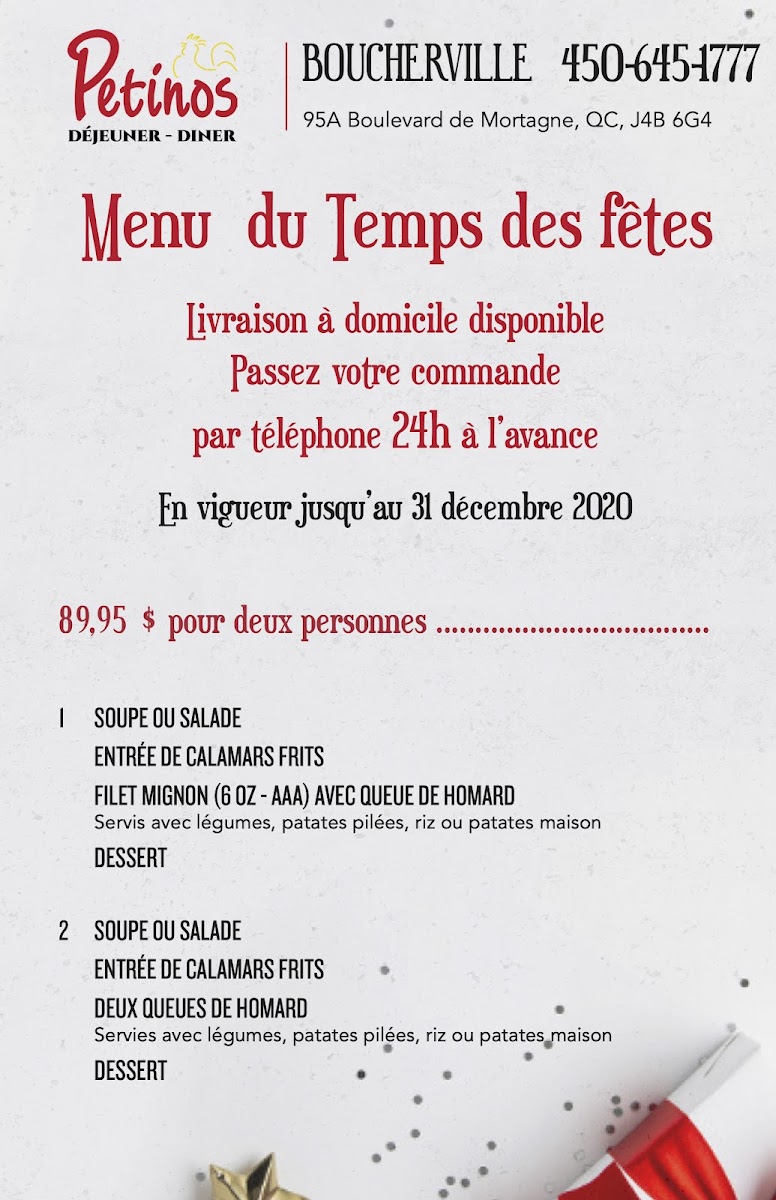 Petinos
DÉJEUNER - DINER

BOUCHERVILLE 450-645-1777
95A Boulevard de Mortagne, QC, J4B 6G4

Menu du Temps des fêtes

Livraison à domicile disponible
Passez votre commande
par téléphone 24h à l'avance

En vigueur jusqu'au 31 décembre 2020

89,95 $ pour deux personnes ..................................

1 SOUPE OU SALADE
ENTRÉE DE CALAMARS FRITS
FILET MIGNON (6 OZ - AAA) AVEC QUEUE DE HOMARD
Servis avec légumes, patates pilées, riz ou patates maison
DESSERT

2 SOUPE OU SALADE
ENTRÉE DE CALAMARS FRITS
DEUX QUEUES DE HOMARD
Servies avec légumes, patates pilées, riz ou patates maison
DESSERT